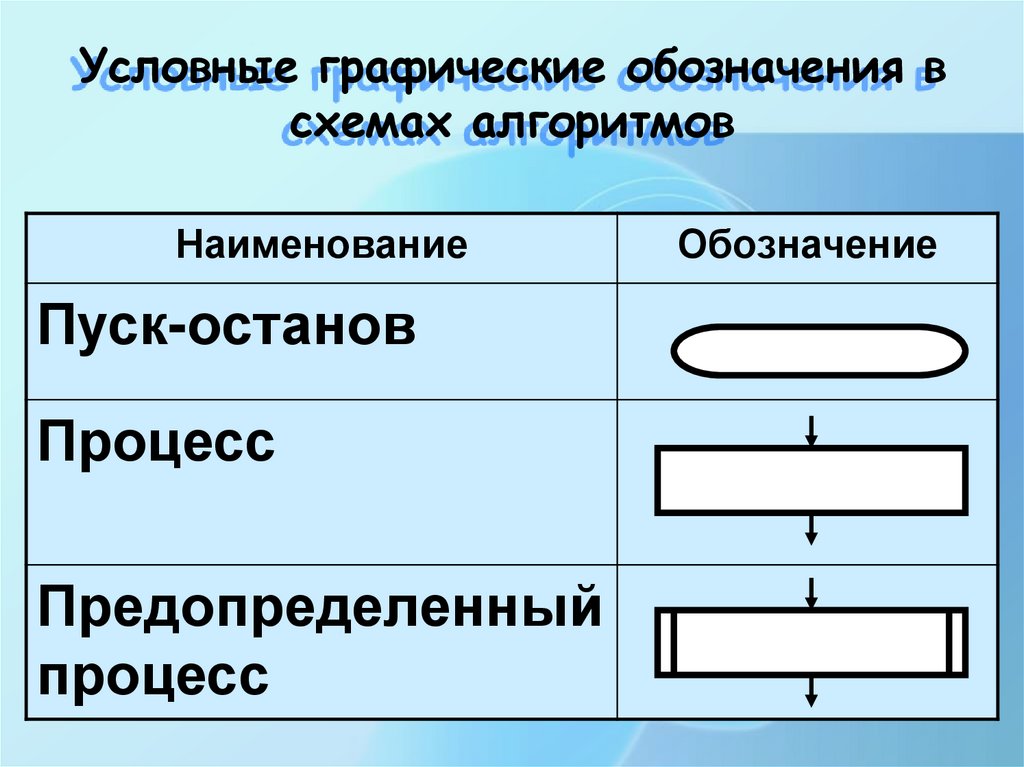 Условные графические обозначения в схемах алгоритмов

| Наименование | Обозначение |
|---|---|
| Пуск-останов | |
| Процесс | |
| Предопределенный процесс | |